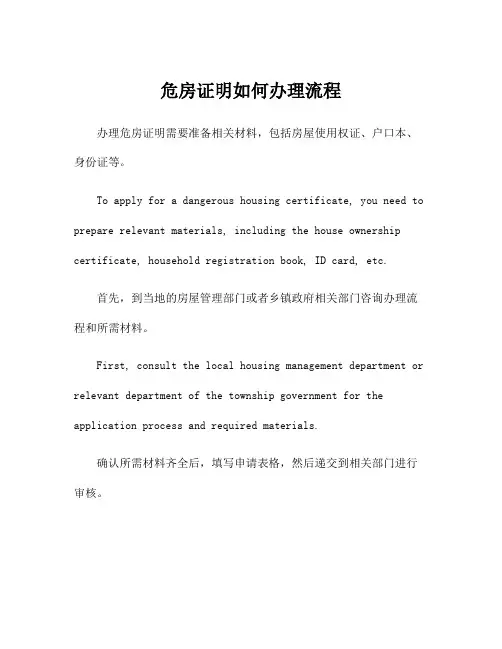 危房证明如何办理流程

办理危房证明需要准备相关材料，包括房屋使用权证、户口本、身份证等。

To apply for a dangerous housing certificate, you need to prepare relevant materials, including the house ownership certificate, household registration book, ID card, etc.

首先，到当地的房屋管理部门或者乡镇政府相关部门咨询办理流程和所需材料。

First, consult the local housing management department or relevant department of the township government for the application process and required materials.

确认所需材料齐全后，填写申请表格，然后递交到相关部门进行审核。